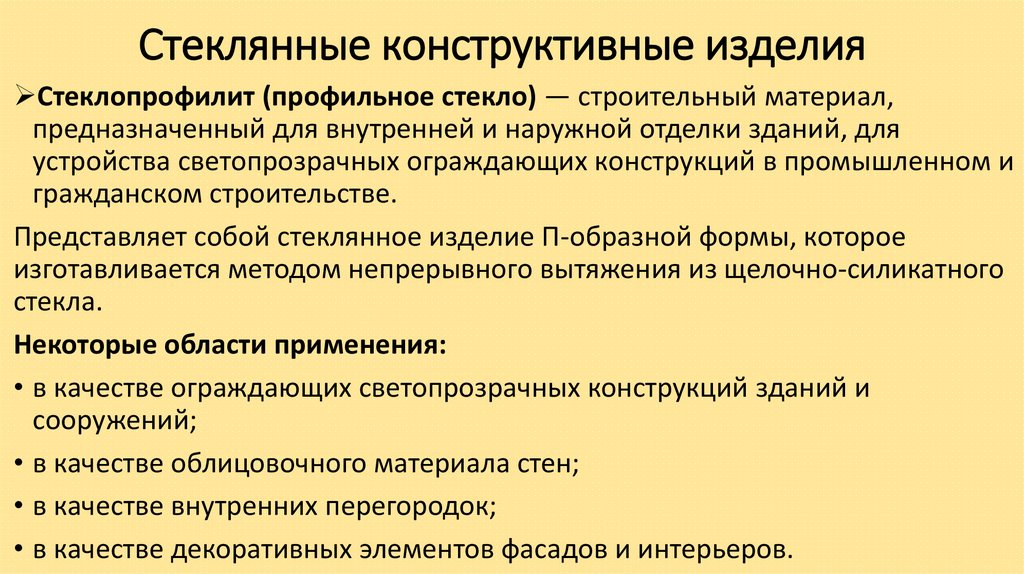 Стеклянные конструктивные изделия

➢Стеклопрофилит (профильное стекло) — строительный материал, предназначенный для внутренней и наружной отделки зданий, для устройства светопрозрачных ограждающих конструкций в промышленном и гражданском строительстве.

Представляет собой стеклянное изделие П-образной формы, которое изготавливается методом непрерывного вытяжения из щелочно-силикатного стекла.

Некоторые области применения:

• в качестве ограждающих светопрозрачных конструкций зданий и сооружений;

• в качестве облицовочного материала стен;

• в качестве внутренних перегородок;

• в качестве декоративных элементов фасадов и интерьеров.